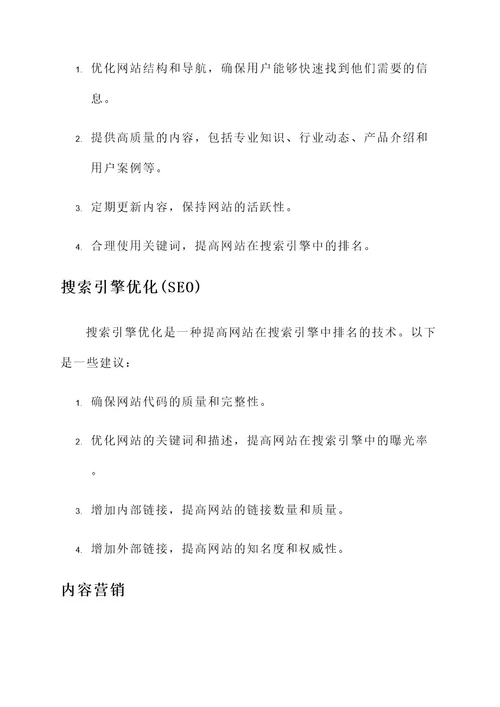 1. 优化网站结构和导航，确保用户能够快速找到他们需要的信息。

2. 提供高质量的内容，包括专业知识、行业动态、产品介绍和用户案例等。

3. 定期更新内容，保持网站的活跃性。

4. 合理使用关键词，提高网站在搜索引擎中的排名。

搜索引擎优化(SEO)

搜索引擎优化是一种提高网站在搜索引擎中排名的技术。以下是一些建议：

1. 确保网站代码的质量和完整性。

2. 优化网站的关键词和描述，提高网站在搜索引擎中的曝光率。

3. 增加内部链接，提高网站的链接数量和质量。

4. 增加外部链接，提高网站的知名度和权威性。

内容营销